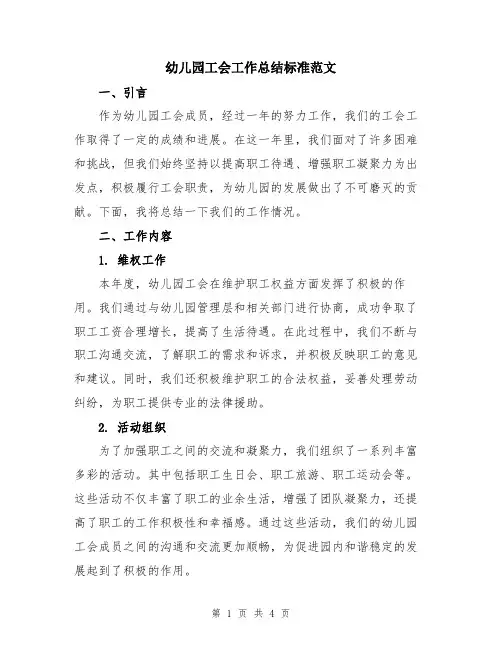 幼儿园工会工作总结标准范文

一、引言

作为幼儿园工会成员，经过一年的努力工作，我们的工会工作取得了一定的成绩和进展。在这一年里，我们面对了许多困难和挑战，但我们始终坚持以提高职工待遇、增强职工凝聚力为出发点，积极履行工会职责，为幼儿园的发展做出了不可磨灭的贡献。下面，我将总结一下我们的工作情况。

二、工作内容

1. 维权工作

本年度，幼儿园工会在维护职工权益方面发挥了积极的作用。我们通过与幼儿园管理层和相关部门进行协商，成功争取了职工工资合理增长，提高了生活待遇。在此过程中，我们不断与职工沟通交流，了解职工的需求和诉求，并积极反映职工的意见和建议。同时，我们还积极维护职工的合法权益，妥善处理劳动纠纷，为职工提供专业的法律援助。

2. 活动组织

为了加强职工之间的交流和凝聚力，我们组织了一系列丰富多彩的活动。其中包括职工生日会、职工旅游、职工运动会等。这些活动不仅丰富了职工的业余生活，增强了团队凝聚力，还提高了职工的工作积极性和幸福感。通过这些活动，我们的幼儿园工会成员之间的沟通和交流更加顺畅，为促进园内和谐稳定的发展起到了积极的作用。

第 1 页 共 4 页